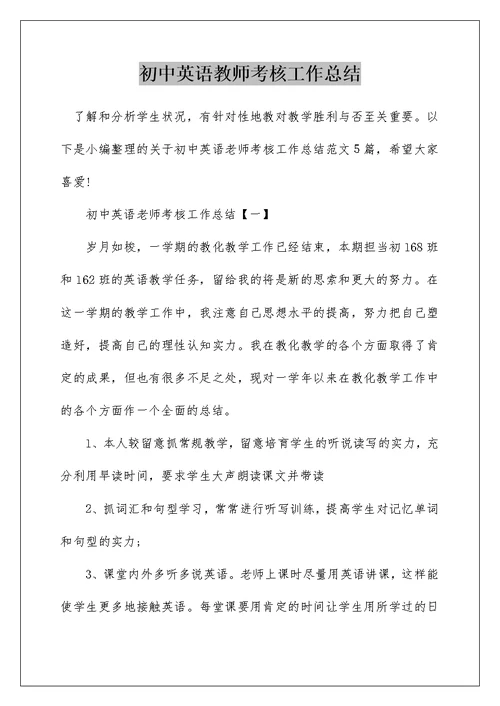 初中英语教师考核工作总结

了解和分析学生状况，有针对性地教对教学胜利与否至关重要。以下是小编整理的关于初中英语老师考核工作总结范文5篇，希望大家喜爱！

初中英语老师考核工作总结【一】

岁月如梭，一学期的教化教学工作已经结束，本期担当初168班和162班的英语教学任务，留给我的将是新的思索和更大的努力。在这一学期的教学工作中，我注意自己思想水平的提高，努力把自己塑造好，提高自己的理性认知实力。我在教化教学的各个方面取得了肯定的成果，但也有很多不足之处，现对一学年以来在教化教学工作中的各个方面作一个全面的总结。

1、本人较留意抓常规教学，留意培育学生的听说读写的实力，充分利用早读时间，要求学生大声朗读课文并带读

2、抓词汇和句型学习，常常进行听写训练，提高学生对记忆单词和句型的实力；

3、课堂内外多听多说英语。老师上课时尽量用英语讲课，这样能使学生更多地接触英语。每堂课要用肯定的时间让学生用所学过的日